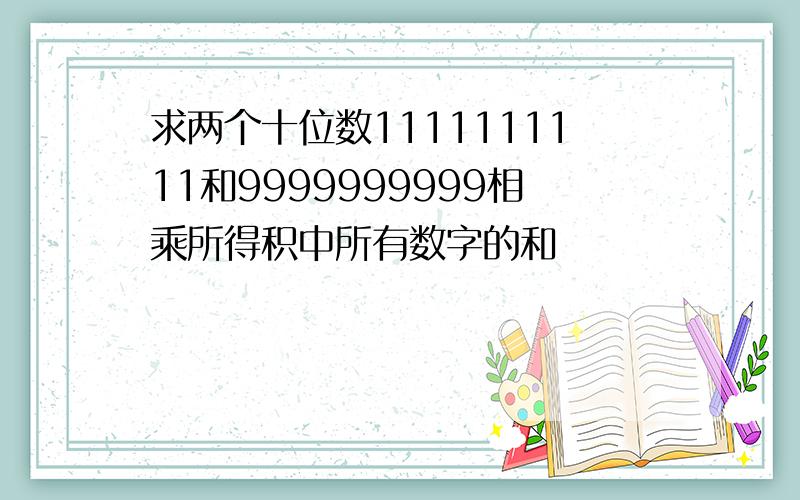 求两个十位数1111111111和9999999999相乘所得积中所有数字的和